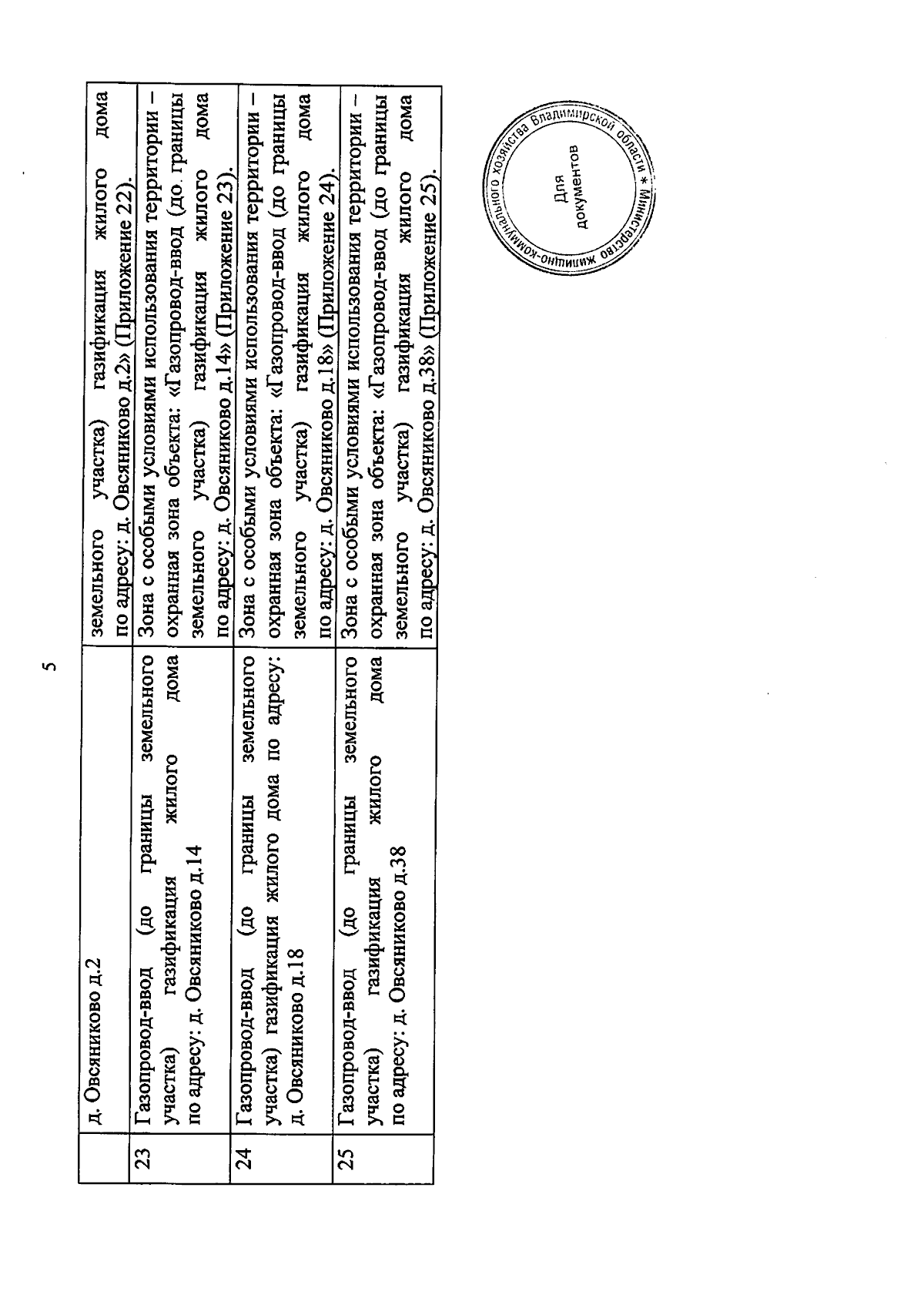 5

| | д. Овсяниково д.2 | земельного участка) газификация жилого дома по адресу: д. Овсяниково д.2» (Приложение 22). |
|---|---|---|
| 23 | Газопровод-ввод (до границы земельного участка) газификация жилого дома по адресу: д. Овсяниково д.14 | Зона с особыми условиями использования территории – охранная зона объекта: «Газопровод-ввод (до. границы земельного участка) газификация жилого дома по адресу: д. Овсяниково д.14» (Приложение 23). |
| 24 | Газопровод-ввод (до границы земельного участка) газификация жилого дома по адресу: д. Овсяниково д.18 | Зона с особыми условиями использования территории – охранная зона объекта: «Газопровод-ввод (до границы земельного участка) газификация жилого дома по адресу: д. Овсяниково д.18» (Приложение 24). |
| 25 | Газопровод-ввод (до границы земельного участка) газификация жилого дома по адресу: д. Овсяниково д.38 | Зона с особыми условиями использования территории – охранная зона объекта: «Газопровод-ввод (до границы земельного участка) газификация жилого дома по адресу: д. Овсяниково д.38» (Приложение 25). |

Министерство жилищно-коммунального хозяйства Владимирской области * Для документов